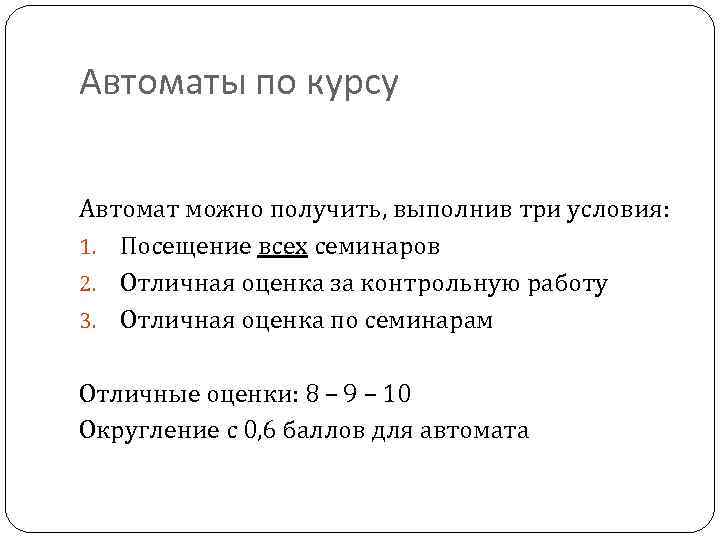 Автоматы по курсу

Автомат можно получить, выполнив три условия:
1. Посещение всех семинаров
2. Отличная оценка за контрольную работу
3. Отличная оценка по семинарам

Отличные оценки: 8 – 9 – 10
Округление с 0,6 баллов для автомата